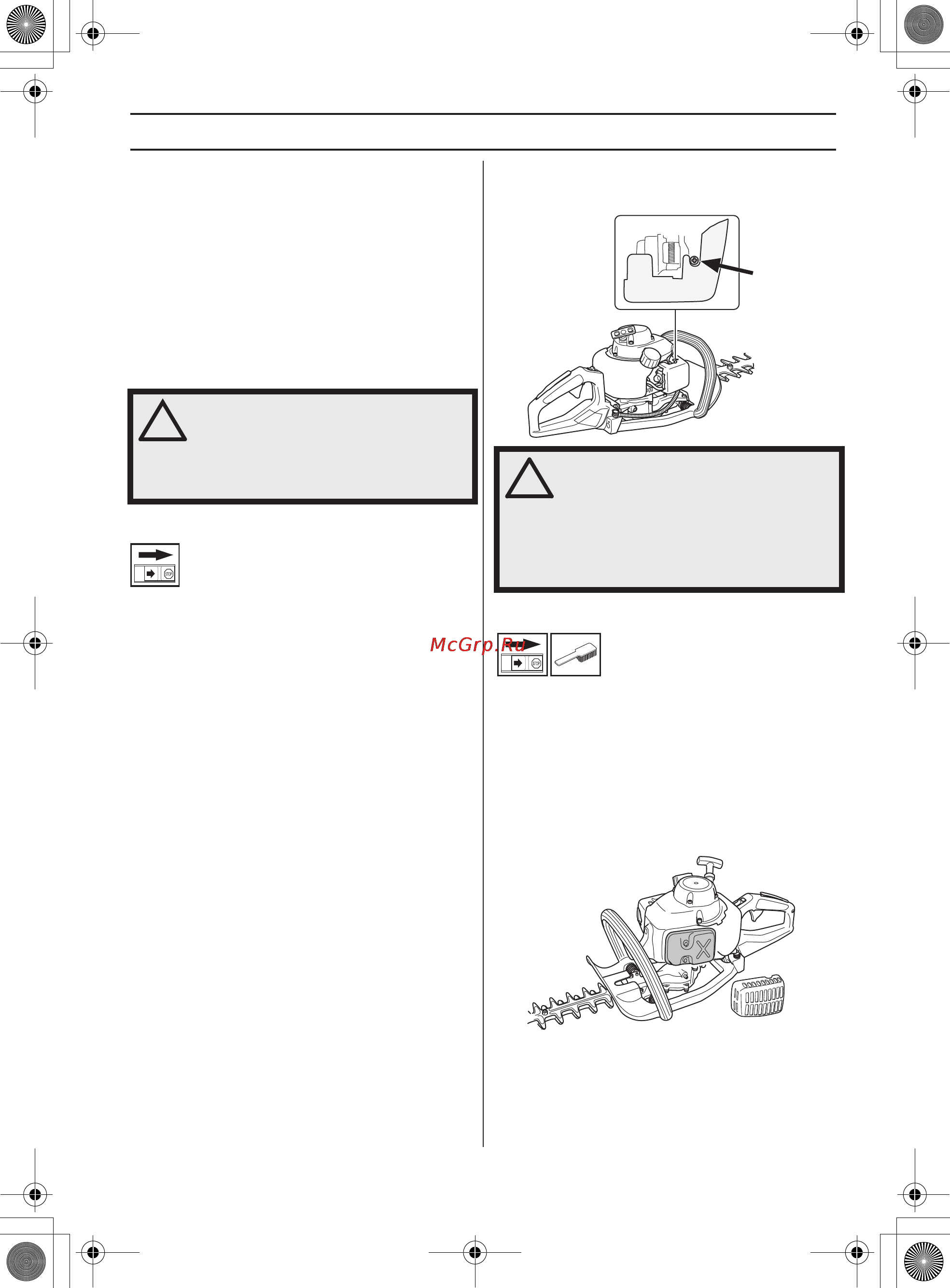 McGrp.Ru

STOP

STOP